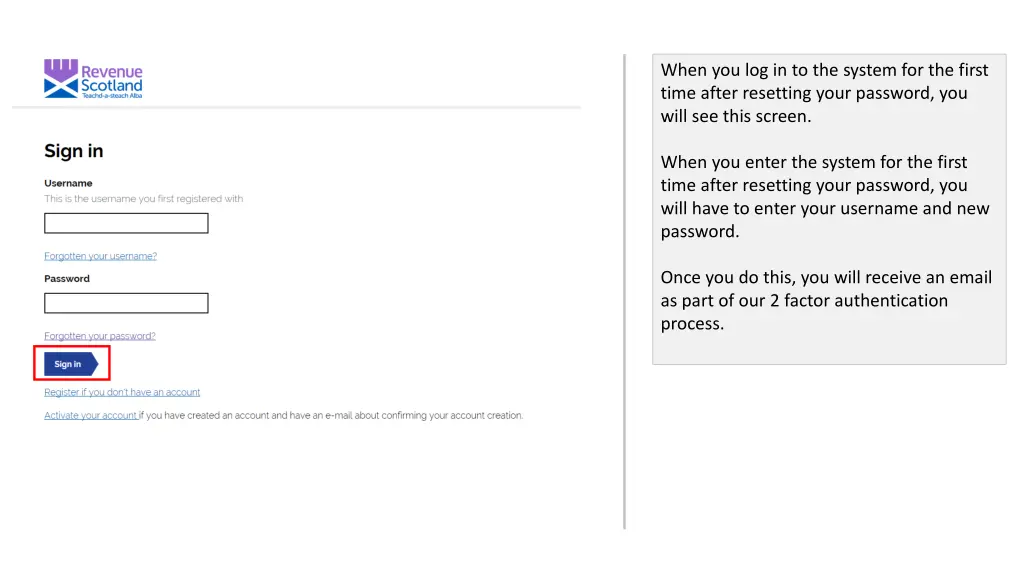 Revenue Scotland
Teachd-a-steach Alba

Sign in

Username
This is the username you first registered with

Forgotten your username?

Password

Forgotten your password?

Sign in

Register if you don't have an account

Activate your account if you have created an account and have an e-mail about confirming your account creation.

When you log in to the system for the first time after resetting your password, you will see this screen.

When you enter the system for the first time after resetting your password, you will have to enter your username and new password.

Once you do this, you will receive an email as part of our 2 factor authentication process.